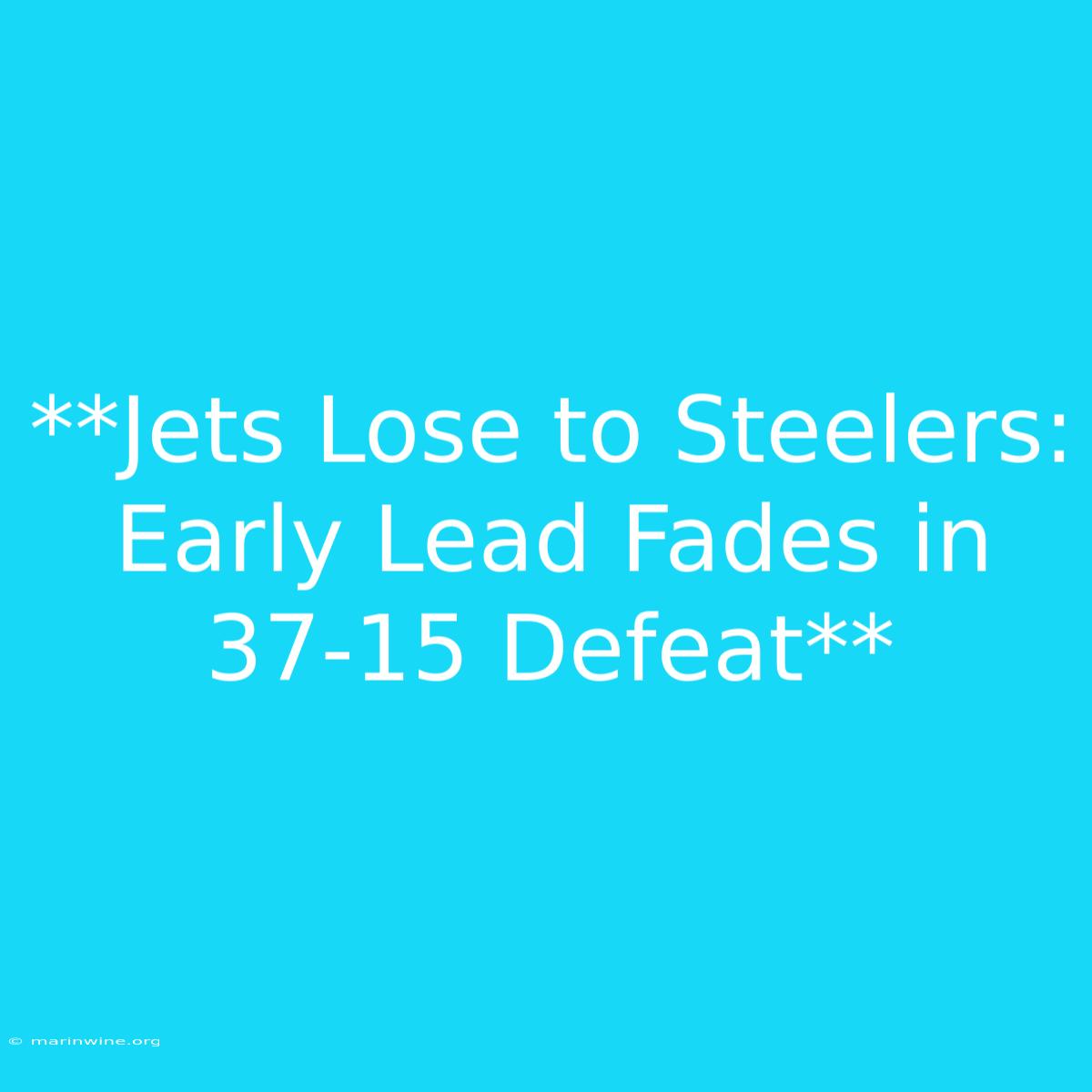 **Jets Lose to Steelers: Early Lead Fades in 37-15 Defeat**

© marinwine.org